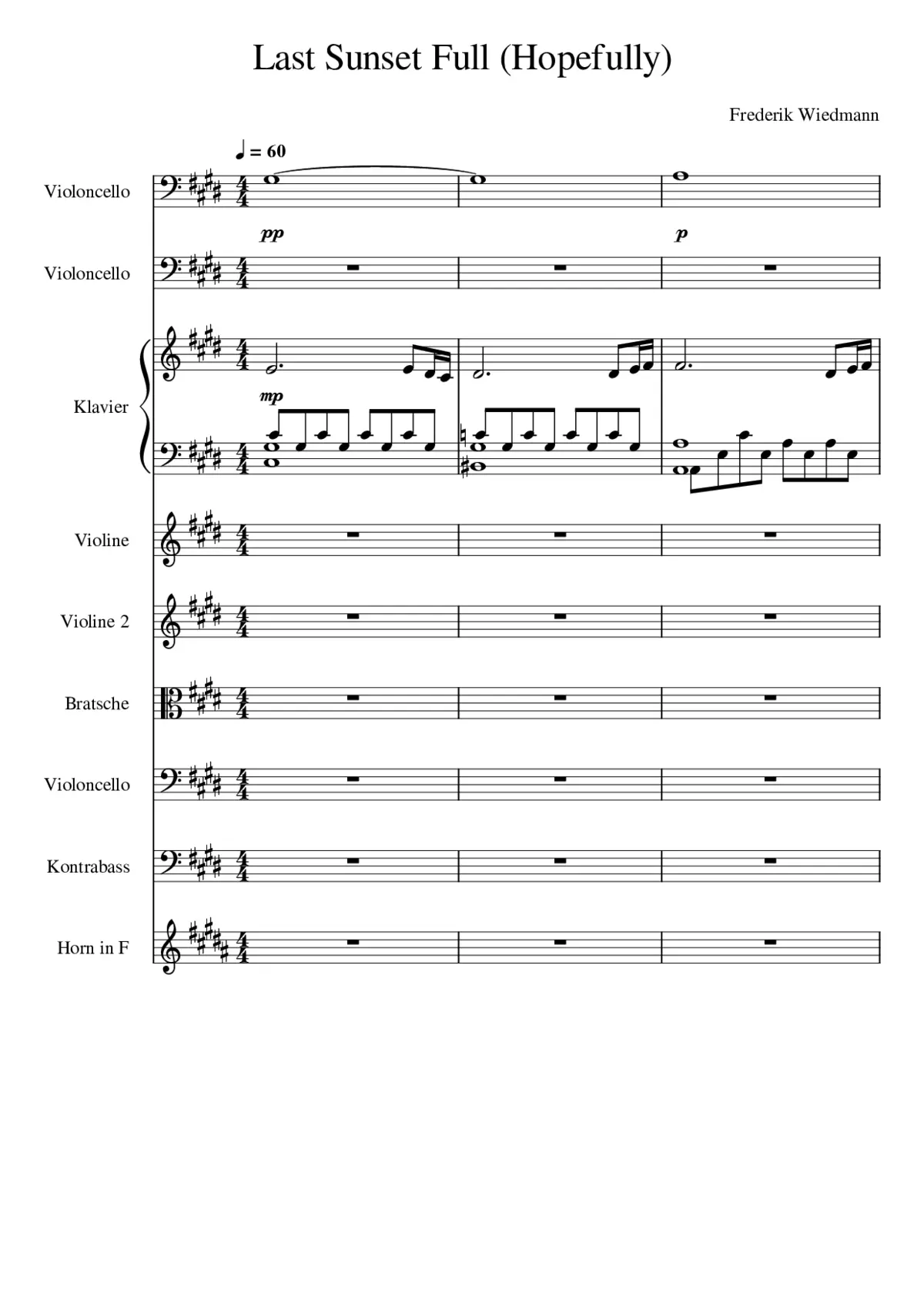 Last Sunset Full (Hopefully)

Frederik Wiedmann

♩ = 60

Violoncello

pp

p

Violoncello

Klavier

mp

Violine

Violine 2

Bratsche

Violoncello

Kontrabass

Horn in F